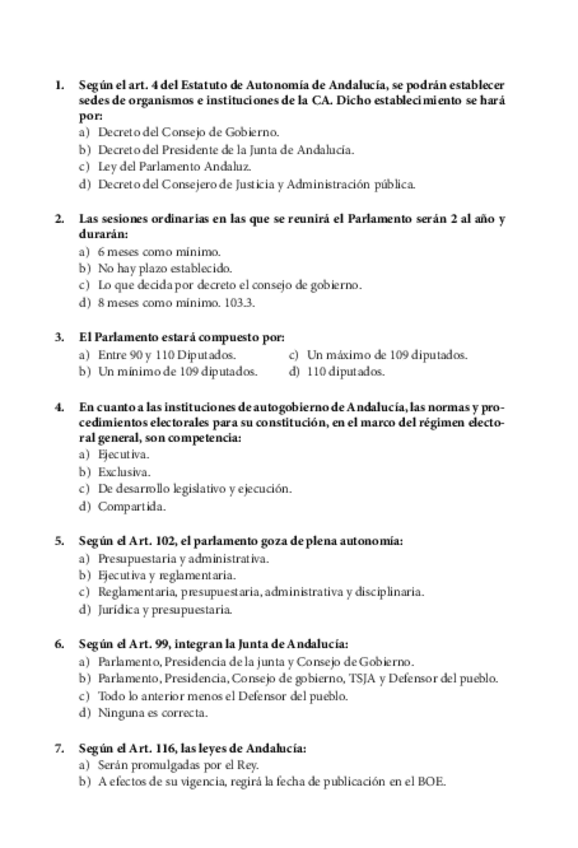 1. Según el art. 4 del Estatuto de Autonomía de Andalucía, se podrán establecer sedes de organismos e instituciones de la CA. Dicho establecimiento se hará por:
a) Decreto del Consejo de Gobierno.
b) Decreto del Presidente de la Junta de Andalucía.
c) Ley del Parlamento Andaluz.
d) Decreto del Consejero de Justicia y Administración pública.

2. Las sesiones ordinarias en las que se reunirá el Parlamento serán 2 al año y durarán:
a) 6 meses como mínimo.
b) No hay plazo establecido.
c) Lo que decida por decreto el consejo de gobierno.
d) 8 meses como mínimo. 103.3.

3. El Parlamento estará compuesto por:
a) Entre 90 y 110 Diputados.
b) Un mínimo de 109 diputados.
c) Un máximo de 109 diputados.
d) 110 diputados.

4. En cuanto a las instituciones de autogobierno de Andalucía, las normas y procedimientos electorales para su constitución, en el marco del régimen electoral general, son competencia:
a) Ejecutiva.
b) Exclusiva.
c) De desarrollo legislativo y ejecución.
d) Compartida.

5. Según el Art. 102, el parlamento goza de plena autonomía:
a) Presupuestaria y administrativa.
b) Ejecutiva y reglamentaria.
c) Reglamentaria, presupuestaria, administrativa y disciplinaria.
d) Jurídica y presupuestaria.

6. Según el Art. 99, integran la Junta de Andalucía:
a) Parlamento, Presidencia de la junta y Consejo de Gobierno.
b) Parlamento, Presidencia, Consejo de gobierno, TSJA y Defensor del pueblo.
c) Todo lo anterior menos el Defensor del pueblo.
d) Ninguna es correcta.

7. Según el Art. 116, las leyes de Andalucía:
a) Serán promulgadas por el Rey.
b) A efectos de su vigencia, regirá la fecha de publicación en el BOE.